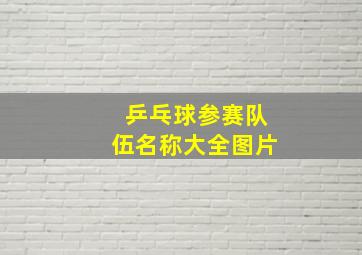 乒乓球参赛队伍名称大全图片